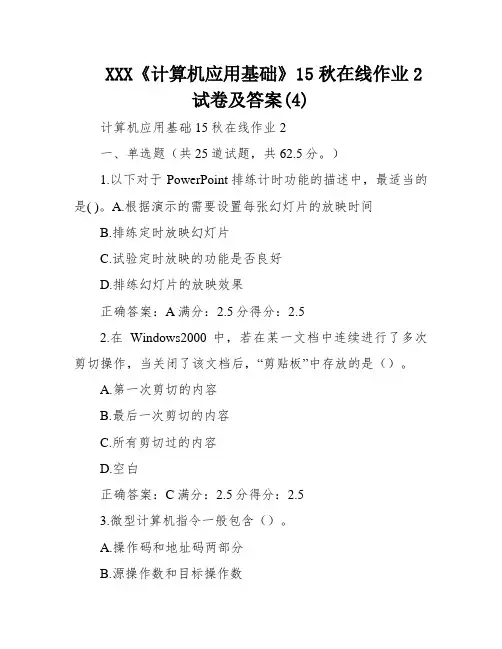 XXX《计算机应用基础》15 秋在线作业 2 试卷及答案(4)

计算机应用基础 15 秋在线作业 2

一、单选题（共 25 道试题，共 62.5 分。）

1.以下对于 PowerPoint 排练计时功能的描述中，最适当的是( )。A.根据演示的需要设置每张幻灯片的放映时间

B.排练定时放映幻灯片

C.试验定时放映的功能是否良好

D.排练幻灯片的放映效果

正确答案：A 满分：2.5 分得分：2.5

2.在 Windows2000 中，若在某一文档中连续进行了多次剪切操作，当关闭了该文档后，“剪贴板”中存放的是（）。

A.第一次剪切的内容

B.最后一次剪切的内容

C.所有剪切过的内容

D.空白

正确答案：C 满分：2.5 分得分：2.5

3.微型计算机指令一般包含（）。

A.操作码和地址码两部分

B.源操作数和目标操作数